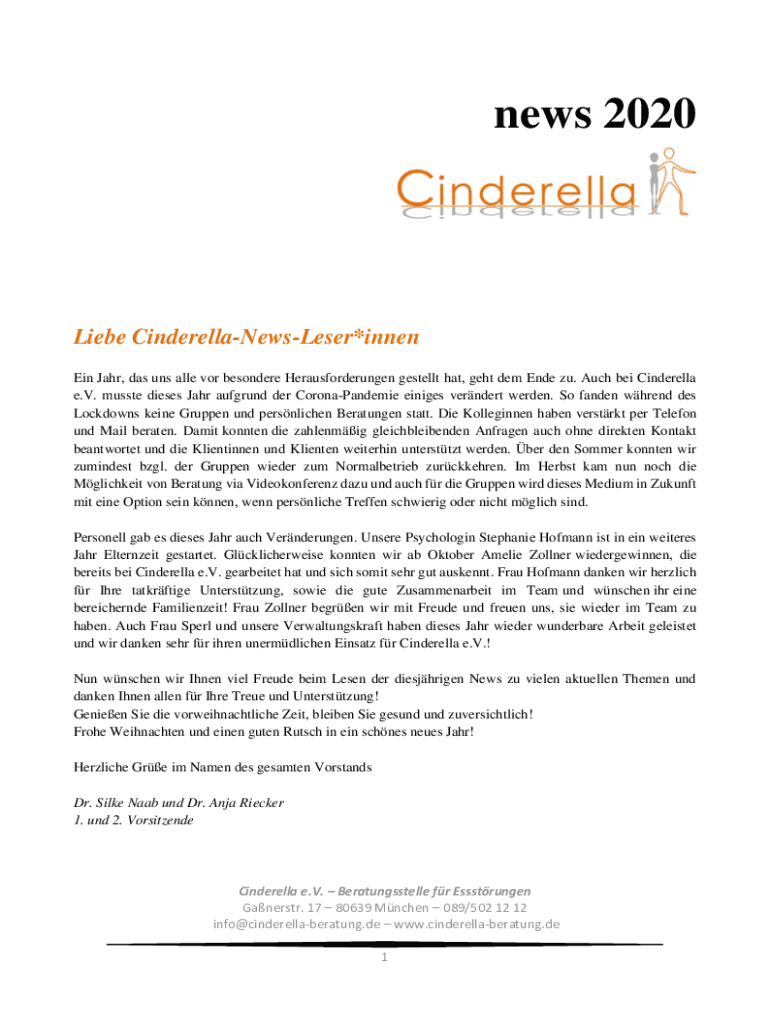 news 2020

Cinderella

Liebe Cinderella-News-Leser*innen

Ein Jahr, das uns alle vor besondere Herausforderungen gestellt hat, geht dem Ende zu. Auch bei Cinderella e.V. musste dieses Jahr aufgrund der Corona-Pandemie einiges verändert werden. So fanden während des Lockdowns keine Gruppen und persönlichen Beratungen statt. Die Kolleginnen haben verstärkt per Telefon und Mail beraten. Damit konnten die zahlenmäßig gleichbleibenden Anfragen auch ohne direkten Kontakt beantwortet und die Klientinnen und Klienten weiterhin unterstützt werden. Über den Sommer konnten wir zumindest bzgl. der Gruppen wieder zum Normalbetrieb zurückkehren. Im Herbst kam nun noch die Möglichkeit von Beratung via Videokonferenz dazu und auch für die Gruppen wird dieses Medium in Zukunft mit eine Option sein können, wenn persönliche Treffen schwierig oder nicht möglich sind.

Personell gab es dieses Jahr auch Veränderungen. Unsere Psychologin Stephanie Hofmann ist in ein weiteres Jahr Elternzeit gestartet. Glücklicherweise konnten wir ab Oktober Amelie Zollner wiedergewinnen, die bereits bei Cinderella e.V. gearbeitet hat und sich somit sehr gut auskennt. Frau Hofmann danken wir herzlich für Ihre tatkräftige Unterstützung, sowie die gute Zusammenarbeit im Team und wünschen ihr eine bereichernde Familienzeit! Frau Zollner begrüßen wir mit Freude und freuen uns, sie wieder im Team zu haben. Auch Frau Sperl und unsere Verwaltungskraft haben dieses Jahr wieder wunderbare Arbeit geleistet und wir danken sehr für ihren unermüdlichen Einsatz für Cinderella e.V.!

Nun wünschen wir Ihnen viel Freude beim Lesen der diesjährigen News zu vielen aktuellen Themen und danken Ihnen allen für Ihre Treue und Unterstützung!
Genießen Sie die vorweihnachtliche Zeit, bleiben Sie gesund und zuversichtlich!
Frohe Weihnachten und einen guten Rutsch in ein schönes neues Jahr!

Herzliche Grüße im Namen des gesamten Vorstands

Dr. Silke Naab und Dr. Anja Riecker
1. und 2. Vorsitzende

Cinderella e.V. – Beratungsstelle für Essstörungen
Gaßnerstr. 17 – 80639 München – 089/502 12 12
info@cinderella-beratung.de – www.cinderella-beratung.de

1